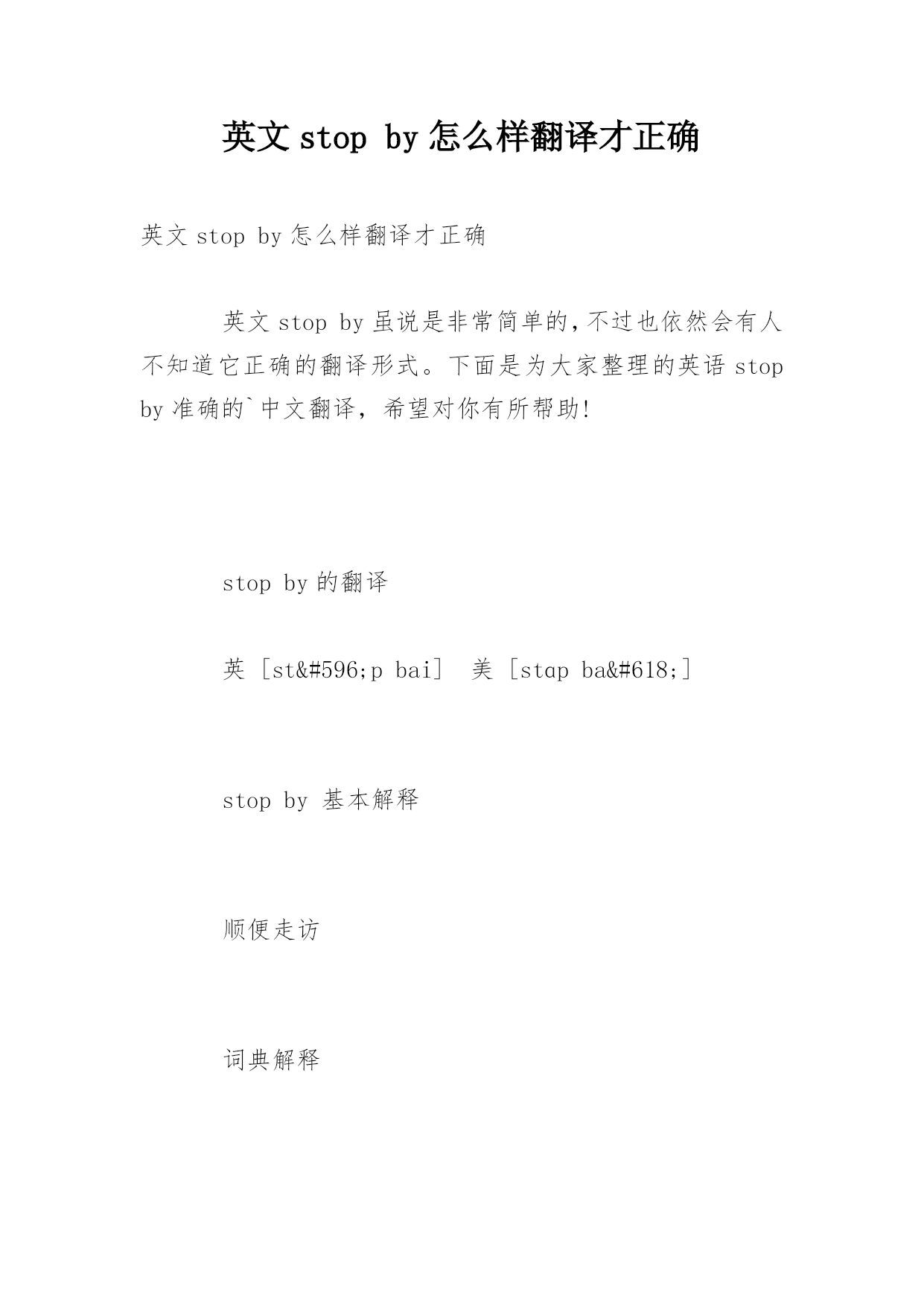 英文 stop by 怎么样翻译才正确

英文 stop by 怎么样翻译才正确

英文 stop by 虽说是非常简单的，不过也依然会有人不知道它正确的翻译形式。下面是为大家整理的英语 stop by 准确的`中文翻译，希望对你有所帮助！

stop by 的翻译

英 [st&#596;p bai]  美 [stɑp ba&#618;]

stop by 基本解释

顺便走访

词典解释